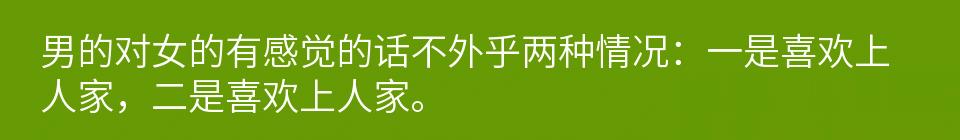 男的对女的有感觉的话不外乎两种情况：一是喜欢上人家，二是喜欢上人家。